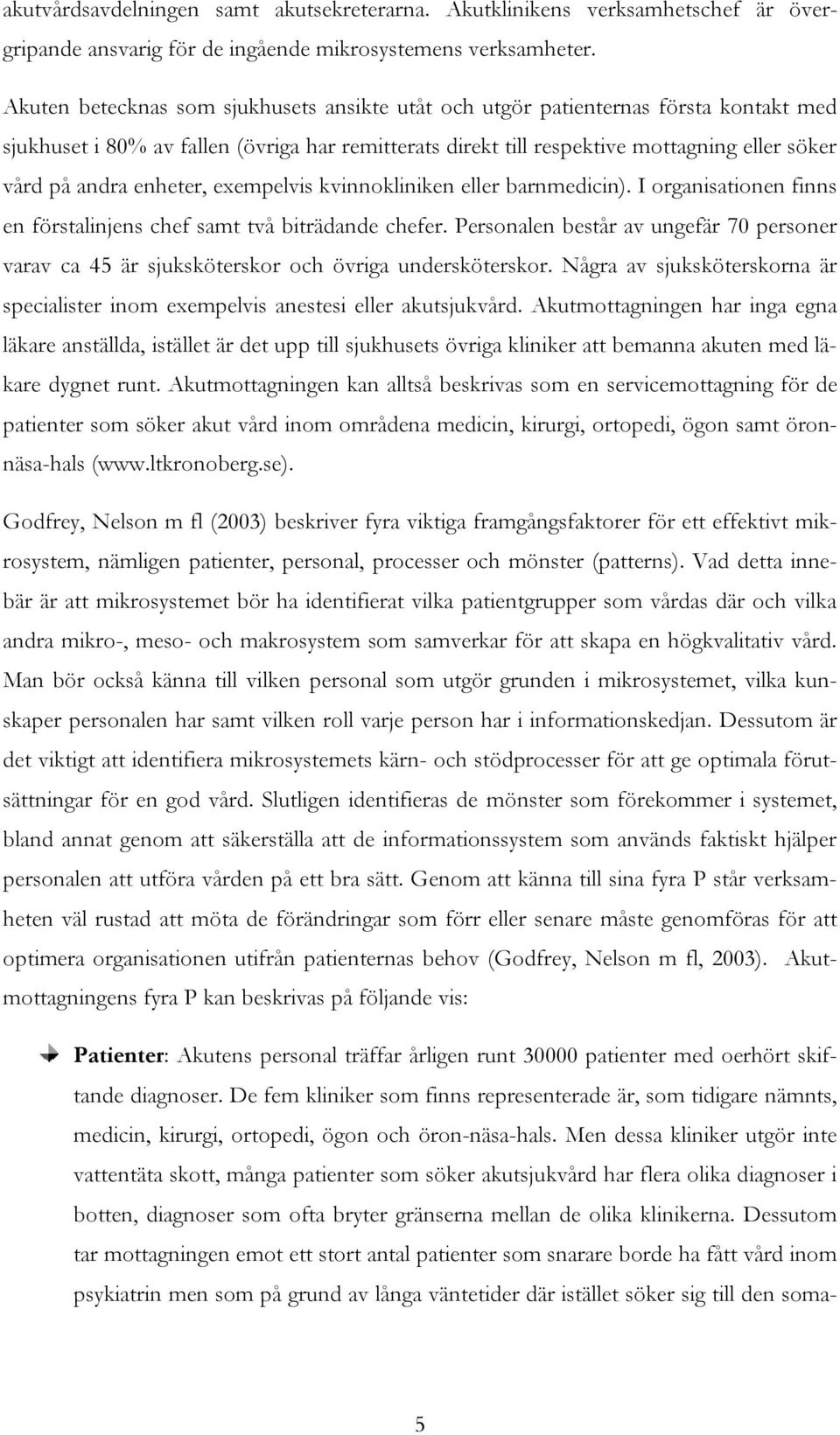 akutvårdsavdelningen samt akutsekreterarna. Akutklinikens verksamhetschef är övergripande ansvarig för de ingående mikrosystemens verksamheter.

Akuten betecknas som sjukhusets ansikte utåt och utgör patienternas första kontakt med sjukhuset i 80% av fallen (övriga har remitterats direkt till respektive mottagning eller söker vård på andra enheter, exempelvis kvinnokliniken eller barnmedicin). I organisationen finns en förstalinjens chef samt två biträdande chefer. Personalen består av ungefär 70 personer varav ca 45 är sjuksköterskor och övriga undersköterskor. Några av sjuksköterskorna är specialister inom exempelvis anestesi eller akutsjukvård. Akutmottagningen har inga egna läkare anställda, istället är det upp till sjukhusets övriga kliniker att bemanna akuten med läkare dygnet runt. Akutmottagningen kan alltså beskrivas som en servicemottagning för de patienter som söker akut vård inom områdena medicin, kirurgi, ortopedi, ögon samt öron-näsa-hals (www.ltkronoberg.se).

Godfrey, Nelson m fl (2003) beskriver fyra viktiga framgångsfaktorer för ett effektivt mikrosystem, nämligen patienter, personal, processer och mönster (patterns). Vad detta innebär är att mikrosystemet bör ha identifierat vilka patientgrupper som vårdas där och vilka andra mikro-, meso- och makrosystem som samverkar för att skapa en högkvalitativ vård. Man bör också känna till vilken personal som utgör grunden i mikrosystemet, vilka kunskaper personalen har samt vilken roll varje person har i informationskedjan. Dessutom är det viktigt att identifiera mikrosystemets kärn- och stödprocesser för att ge optimala förutsättningar för en god vård. Slutligen identifieras de mönster som förekommer i systemet, bland annat genom att säkerställa att de informationssystem som används faktiskt hjälper personalen att utföra vården på ett bra sätt. Genom att känna till sina fyra P står verksamheten väl rustad att möta de förändringar som förr eller senare måste genomföras för att optimera organisationen utifrån patienternas behov (Godfrey, Nelson m fl, 2003). Akutmottagningens fyra P kan beskrivas på följande vis:

Patienter: Akutens personal träffar årligen runt 30000 patienter med oerhört skiftande diagnoser. De fem kliniker som finns representerade är, som tidigare nämnts, medicin, kirurgi, ortopedi, ögon och öron-näsa-hals. Men dessa kliniker utgör inte vattentäta skott, många patienter som söker akutsjukvård har flera olika diagnoser i botten, diagnoser som ofta bryter gränserna mellan de olika klinikerna. Dessutom tar mottagningen emot ett stort antal patienter som snarare borde ha fått vård inom psykiatrin men som på grund av långa väntetider där istället söker sig till den soma-

5